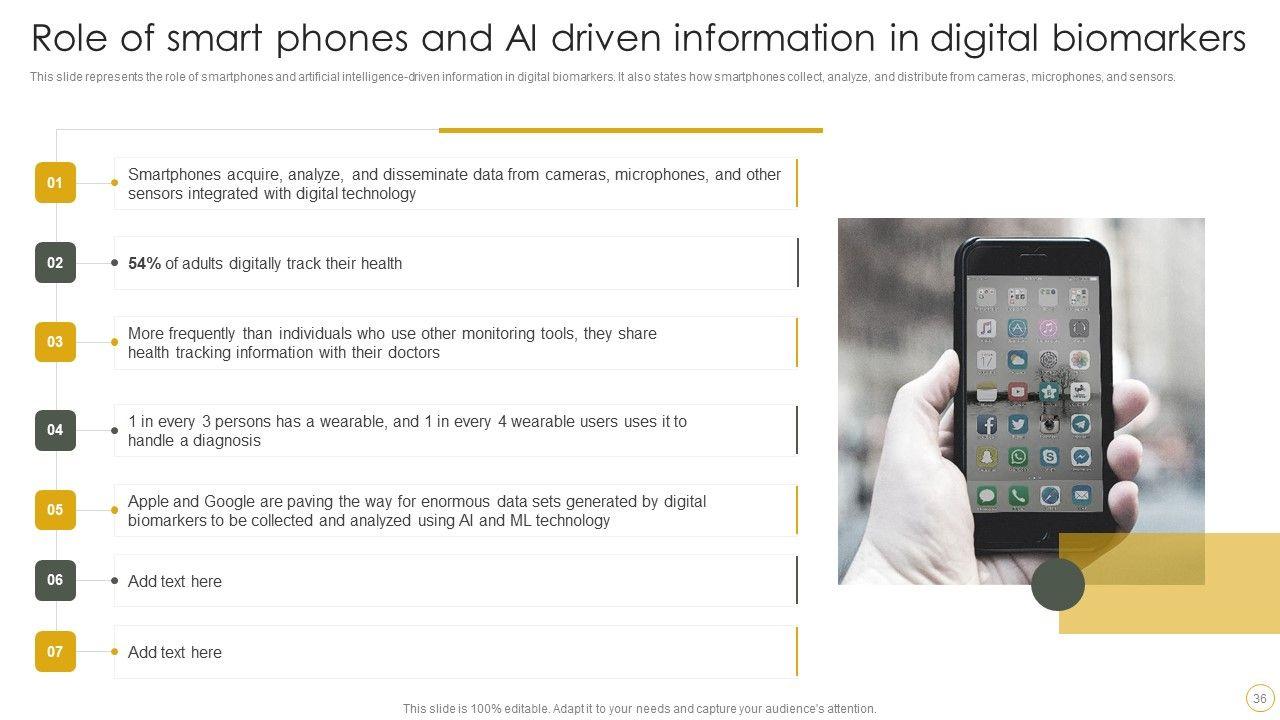 Role of smart phones and AI driven information in digital biomarkers

This slide represents the role of smartphones and artificial intelligence-driven information in digital biomarkers. It also states how smartphones collect, analyze, and distribute from cameras, microphones, and sensors.

01

Smartphones acquire, analyze, and disseminate data from cameras, microphones, and other sensors integrated with digital technology

02

54% of adults digitally track their health

03

More frequently than individuals who use other monitoring tools, they share health tracking information with their doctors

04

1 in every 3 persons has a wearable, and 1 in every 4 wearable users uses it to handle a diagnosis

05

Apple and Google are paving the way for enormous data sets generated by digital biomarkers to be collected and analyzed using AI and ML technology

06

Add text here

07

Add text here

This slide is 100% editable. Adapt it to your needs and capture your audience's attention.

36